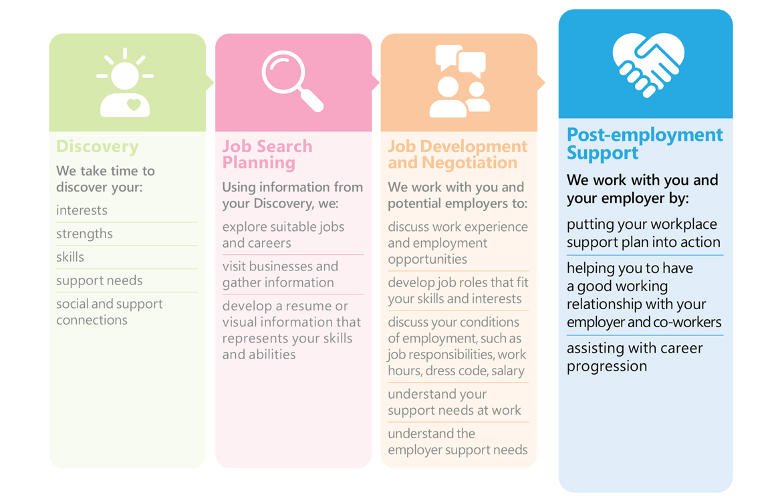 Discovery

We take time to discover your:

interests

strengths

skills

support needs

social and support connections

Job Search Planning

Using information from your Discovery, we:

explore suitable jobs and careers

visit businesses and gather information

develop a resume or visual information that represents your skills and abilities

Job Development and Negotiation

We work with you and potential employers to:

discuss work experience and employment opportunities

develop job roles that fit your skills and interests

discuss your conditions of employment, such as job responsibilities, work hours, dress code, salary

understand your support needs at work

understand the employer support needs

Post-employment Support

We work with you and your employer by:

putting your workplace support plan into action

helping you to have a good working relationship with your employer and co-workers

assisting with career progression